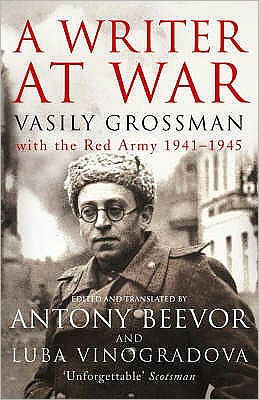 A WRITER AT WAR
VASILY GROSSMAN
with the Red Army 1941–1945

EDITED AND TRANSLATED BY
ANTONY BEEVOR
AND
LUBA VINOGRADOVA

'Unforgettable' Scotsman